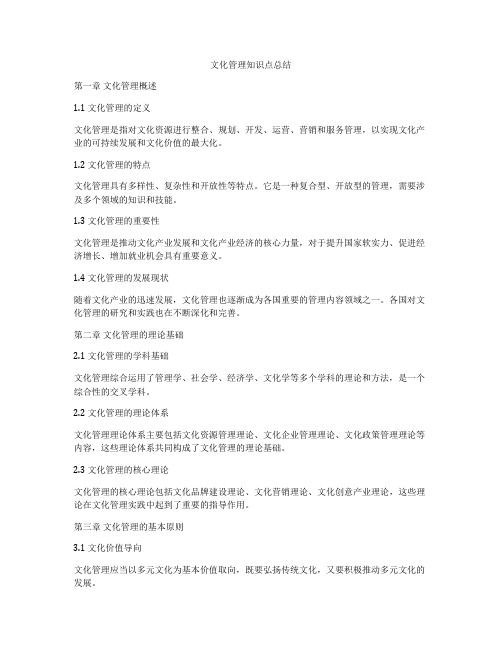 文化管理知识点总结

第一章 文化管理概述

1.1 文化管理的定义

文化管理是指对文化资源进行整合、规划、开发、运营、营销和服务管理，以实现文化产业的可持续发展和文化价值的最大化。

1.2 文化管理的特点

文化管理具有多样性、复杂性和开放性等特点。它是一种复合型、开放型的管理，需要涉及多个领域的知识和技能。

1.3 文化管理的重要性

文化管理是推动文化产业发展和文化产业经济的核心力量，对于提升国家软实力、促进经济增长、增加就业机会具有重要意义。

1.4 文化管理的发展现状

随着文化产业的迅速发展，文化管理也逐渐成为各国重要的管理内容领域之一。各国对文化管理的研究和实践也在不断深化和完善。

第二章 文化管理的理论基础

2.1 文化管理的学科基础

文化管理综合运用了管理学、社会学、经济学、文化学等多个学科的理论和方法，是一个综合性的交叉学科。

2.2 文化管理的理论体系

文化管理理论体系主要包括文化资源管理理论、文化企业管理理论、文化政策管理理论等内容，这些理论体系共同构成了文化管理的理论基础。

2.3 文化管理的核心理论

文化管理的核心理论包括文化品牌建设理论、文化营销理论、文化创意产业理论，这些理论在文化管理实践中起到了重要的指导作用。

第三章 文化管理的基本原则

3.1 文化价值导向

文化管理应当以多元文化为基本价值取向，既要弘扬传统文化，又要积极推动多元文化的发展。